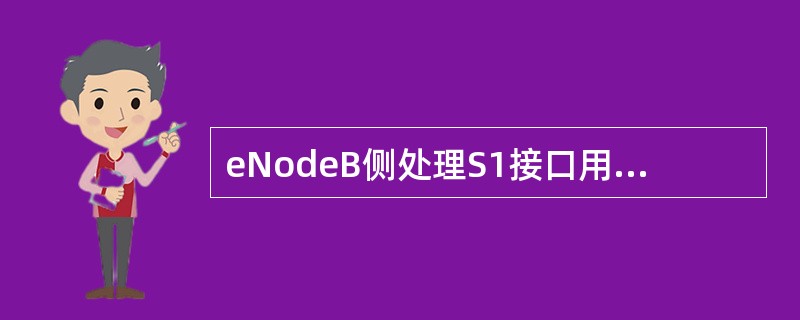 eNodeB侧处理S1接口用...